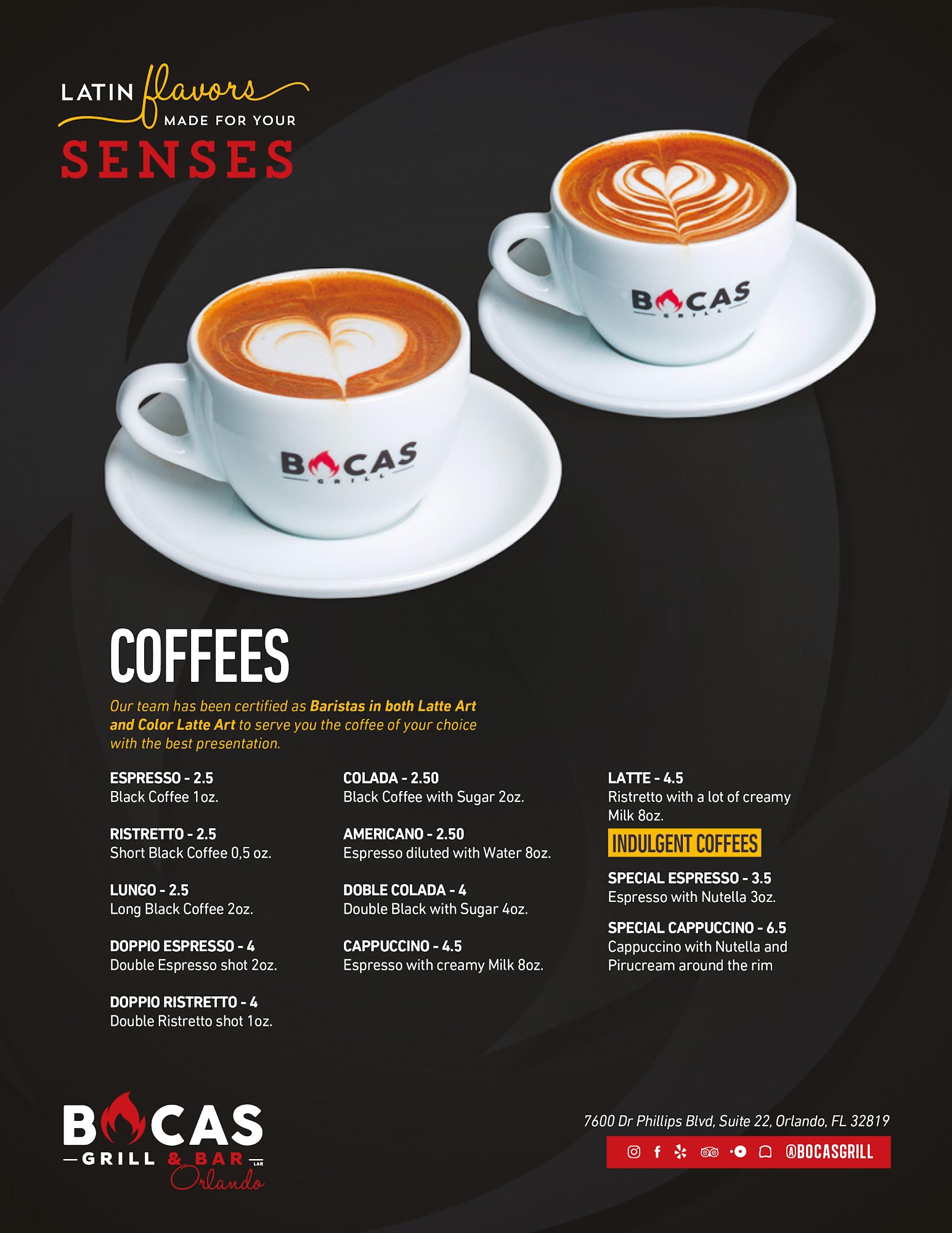 LATIN flavors MADE FOR YOUR
SENSES

BOCAS
GRILL

BOCAS
GRILL

COFFEES

Our team has been certified as Baristas in both Latte Art and Color Latte Art to serve you the coffee of your choice with the best presentation.

ESPRESSO - 2.5
Black Coffee 1oz.

RISTRETTO - 2.5
Short Black Coffee 0,5 oz.

LUNGO - 2.5
Long Black Coffee 2oz.

DOPPIO ESPRESSO - 4
Double Espresso shot 2oz.

DOPPIO RISTRETTO - 4
Double Ristretto shot 1oz.

COLADA - 2.50
Black Coffee with Sugar 2oz.

AMERICANO - 2.50
Espresso diluted with Water 8oz.

DOBLE COLADA - 4
Double Black with Sugar 4oz.

CAPPUCCINO - 4.5
Espresso with creamy Milk 8oz.

LATTE - 4.5
Ristretto with a lot of creamy Milk 8oz.

INDULGENT COFFEES

SPECIAL ESPRESSO - 3.5
Espresso with Nutella 3oz.

SPECIAL CAPPUCCINO - 6.5
Cappuccino with Nutella and Pirucream around the rim

BOCAS
GRILL & BAR
Orlando

7600 Dr Phillips Blvd, Suite 22, Orlando, FL 32819

@BOCASGRILL